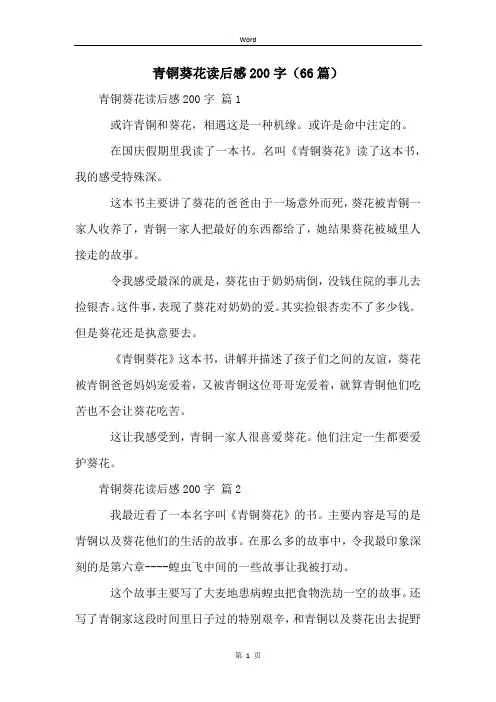 Word

青铜葵花读后感200字（66篇）

青铜葵花读后感200字 篇1

或许青铜和葵花，相遇这是一种机缘。或许是命中注定的。

在国庆假期里我读了一本书。名叫《青铜葵花》读了这本书，我的感受特殊深。

这本书主要讲了葵花的爸爸由于一场意外而死，葵花被青铜一家人收养了，青铜一家人把最好的东西都给了，她结果葵花被城里人接走的故事。

令我感受最深的就是，葵花由于奶奶病倒，没钱住院的事儿去捡银杏。这件事，表现了葵花对奶奶的爱。其实捡银杏卖不了多少钱。但是葵花还是执意要去。

《青铜葵花》这本书，讲解并描述了孩子们之间的友谊，葵花被青铜爸爸妈妈宠爱着，又被青铜这位哥哥宠爱着，就算青铜他们吃苦也不会让葵花吃苦。

这让我感受到，青铜一家人很喜爱葵花。他们注定一生都要爱护葵花。

青铜葵花读后感200字 篇2

我最近看了一本名字叫《青铜葵花》的书。主要内容是写的是青铜以及葵花他们的生活的故事。在那么多的故事中，令我最印象深刻的是第六章----蝗虫飞中间的一些故事让我被打动。

这个故事主要写了大麦地患病蝗虫把食物洗劫一空的故事。还写了青铜家这段时间里日子过的特别艰辛，和青铜以及葵花出去捉野

第 1 页